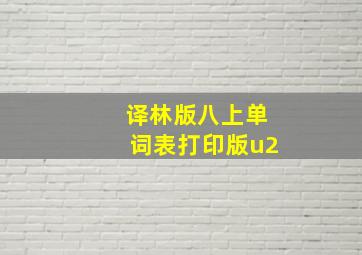 译林版八上单词表打印版u2